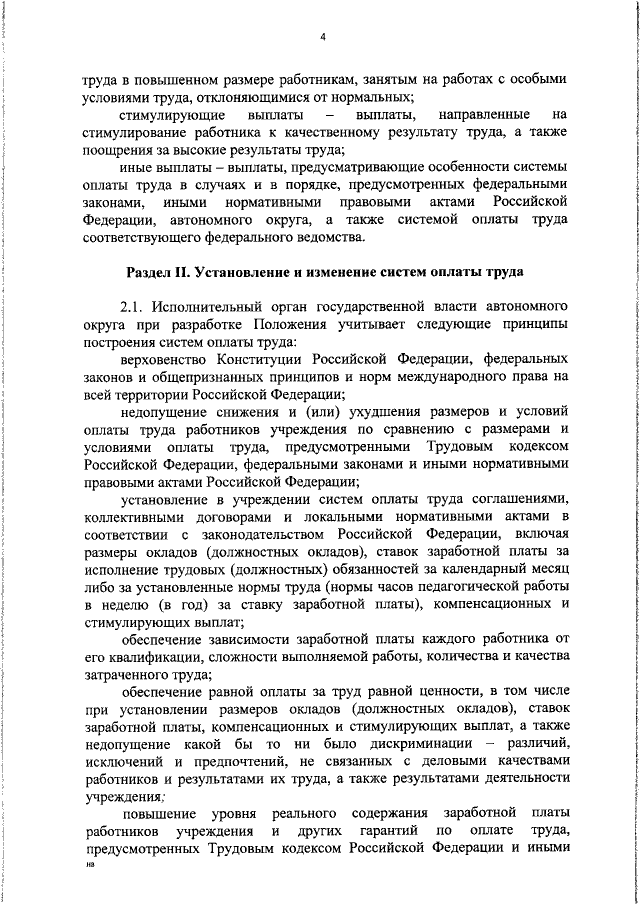 4

труда в повышенном размере работникам, занятым на работах с особыми условиями труда, отклоняющимися от нормальных;

стимулирующие выплаты – выплаты, направленные на стимулирование работника к качественному результату труда, а также поощрения за высокие результаты труда;

иные выплаты – выплаты, предусматривающие особенности системы оплаты труда в случаях и в порядке, предусмотренных федеральными законами, иными нормативными правовыми актами Российской Федерации, автономного округа, а также системой оплаты труда соответствующего федерального ведомства.

Раздел II. Установление и изменение систем оплаты труда

2.1. Исполнительный орган государственной власти автономного округа при разработке Положения учитывает следующие принципы построения систем оплаты труда:

верховенство Конституции Российской Федерации, федеральных законов и общепризнанных принципов и норм международного права на всей территории Российской Федерации;

недопущение снижения и (или) ухудшения размеров и условий оплаты труда работников учреждения по сравнению с размерами и условиями оплаты труда, предусмотренными Трудовым кодексом Российской Федерации, федеральными законами и иными нормативными правовыми актами Российской Федерации;

установление в учреждении систем оплаты труда соглашениями, коллективными договорами и локальными нормативными актами в соответствии с законодательством Российской Федерации, включая размеры окладов (должностных окладов), ставок заработной платы за исполнение трудовых (должностных) обязанностей за календарный месяц либо за установленные нормы труда (нормы часов педагогической работы в неделю (в год) за ставку заработной платы), компенсационных и стимулирующих выплат;

обеспечение зависимости заработной платы каждого работника от его квалификации, сложности выполняемой работы, количества и качества затраченного труда;

обеспечение равной оплаты за труд равной ценности, в том числе при установлении размеров окладов (должностных окладов), ставок заработной платы, компенсационных и стимулирующих выплат, а также недопущение какой бы то ни было дискриминации – различий, исключений и предпочтений, не связанных с деловыми качествами работников и результатами их труда, а также результатами деятельности учреждения;

повышение уровня реального содержания заработной платы работников учреждения и других гарантий по оплате труда, предусмотренных Трудовым кодексом Российской Федерации и иными

на